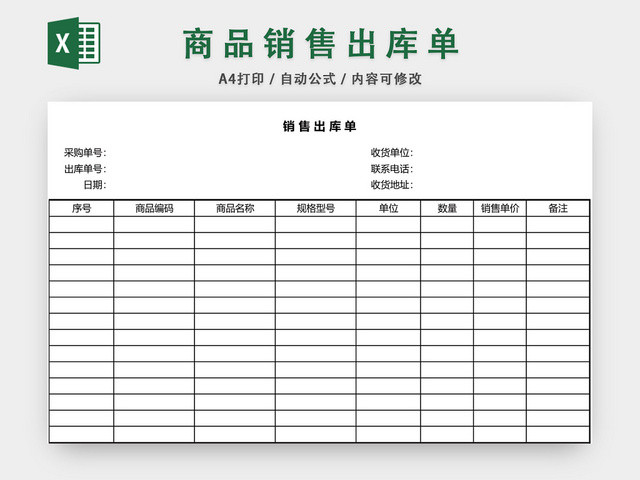 X

商品销售出库单

A4打印 / 自动公式 / 内容可修改

销售出库单

采购单号:
出库单号:
日期:

收货单位:
联系电话:
收货地址:

| 序号 | 商品编码 | 商品名称 | 规格型号 | 单位 | 数量 | 销售单价 | 备注 |
|---|---|---|---|---|---|---|---|
| | | | | | | | |
| | | | | | | | |
| | | | | | | | |
| | | | | | | | |
| | | | | | | | |
| | | | | | | | |
| | | | | | | | |
| | | | | | | | |
| | | | | | | | |
| | | | | | | | |
| | | | | | | | |
| | | | | | | | |
| | | | | | | | |
| | | | | | | | |